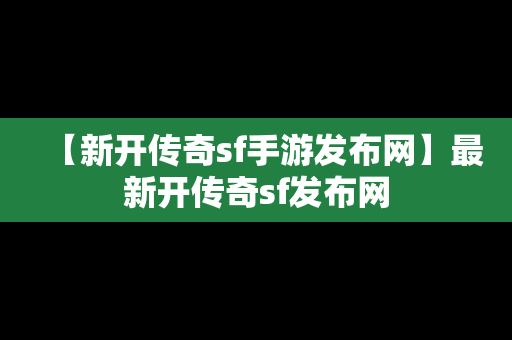 【新开传奇sf手游发布网】最新开传奇sf发布网